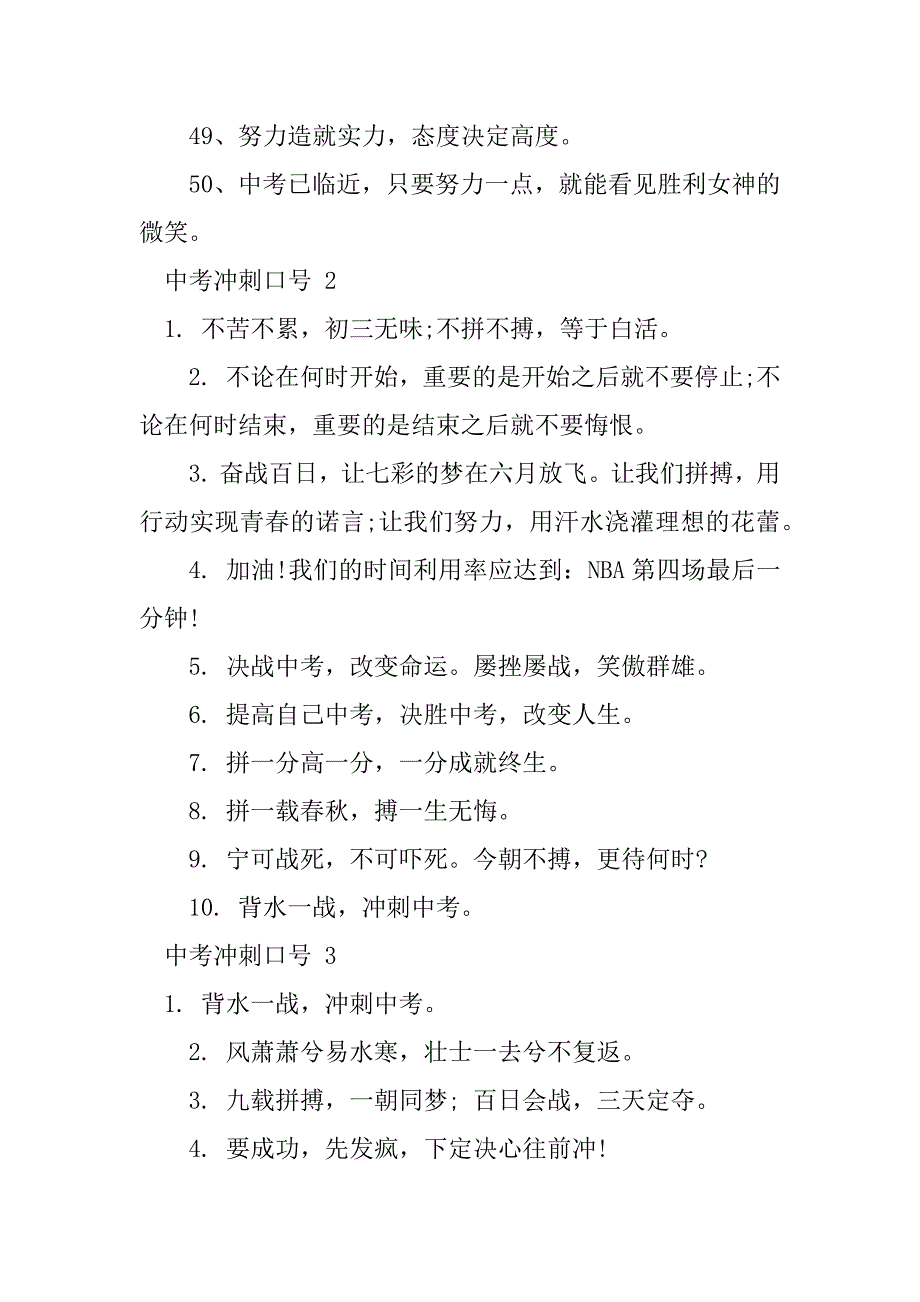 49、努力造就实力，态度决定高度。

50、中考已临近，只要努力一点，就能看见胜利女神的微笑。

中考冲刺口号 2

1. 不苦不累，初三无味;不拼不搏，等于白活。

2. 不论在何时开始，重要的是开始之后就不要停止;不论在何时结束，重要的是结束之后就不要悔恨。

3. 奋战百日，让七彩的梦在六月放飞。让我们拼搏，用行动实现青春的诺言;让我们努力，用汗水浇灌理想的花蕾。

4. 加油!我们的时间利用率应达到：NBA 第四场最后一分钟!

5. 决战中考，改变命运。屡挫屡战，笑傲群雄。

6. 提高自己中考，决胜中考，改变人生。

7. 拼一分高一分，一分成就终生。

8. 拼一载春秋，搏一生无悔。

9. 宁可战死，不可吓死。今朝不搏，更待何时?

10. 背水一战，冲刺中考。

中考冲刺口号 3

1. 背水一战，冲刺中考。

2. 风萧萧兮易水寒，壮士一去兮不复返。

3. 九载拼搏，一朝同梦; 百日会战，三天定夺。

4. 要成功，先发疯，下定决心往前冲!